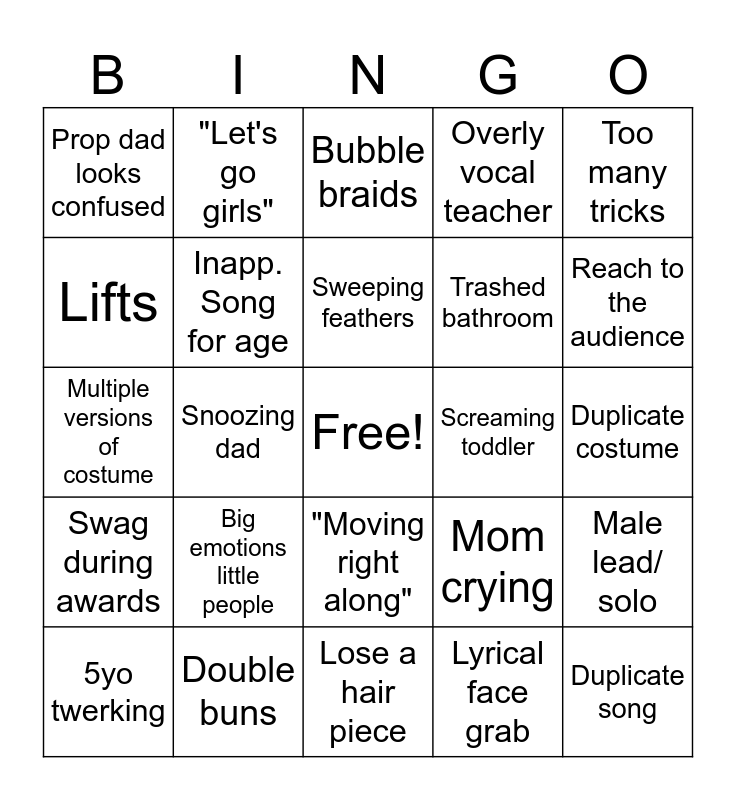 | B | I | N | G | O |
|---|---|---|---|---|
| Prop dad looks confused | "Let's go girls" | Bubble braids | Overly vocal teacher | Too many tricks |
| Lifts | Inapp. Song for age | Sweeping feathers | Trashed bathroom | Reach to the audience |
| Multiple versions of costume | Snoozing dad | Free! | Screaming toddler | Duplicate costume |
| Swag during awards | Big emotions little people | "Moving right along" | Mom crying | Male lead/ solo |
| 5yo twerking | Double buns | Lose a hair piece | Lyrical face grab | Duplicate song |